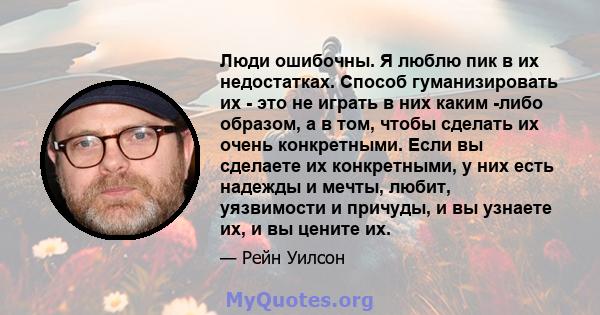 Люди ошибочны. Я люблю пик в их недостатках. Способ гуманизировать их - это не играть в них каким -либо образом, а в том, чтобы сделать их очень конкретными. Если вы сделаете их конкретными, у них есть надежды и мечты, любит, уязвимости и причуды, и вы узнаете их, и вы цените их.

— Рейн Уилсон

MyQuotes.org